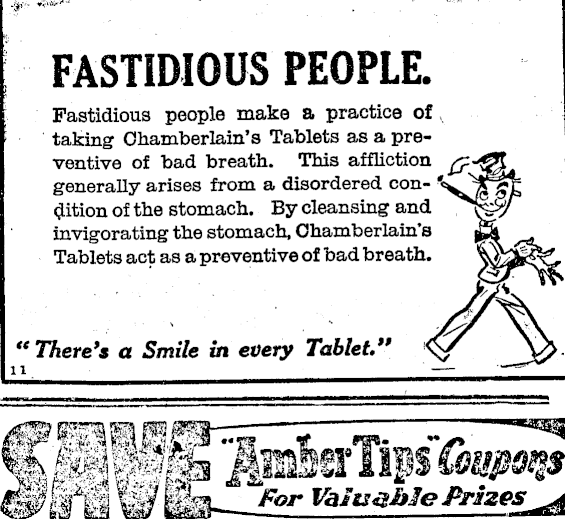 FASTIDIOUS PEOPLE.

Fastidious people make a practice of taking Chamberlain's Tablets as a preventive of bad breath. This affliction generally arises from a disordered condition of the stomach. By cleansing and invigorating the stomach, Chamberlain's Tablets act as a preventive of bad breath.

"There's a Smile in every Tablet."

11

SAVE "Amber Tips" Coupons For Valuable Prizes